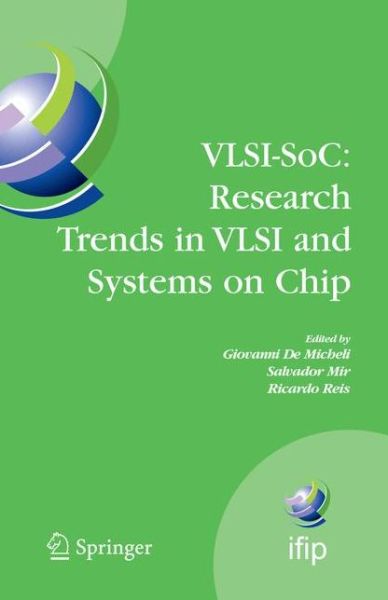 VLSI-SoC: Research Trends in VLSI and Systems on Chip

Edited by
Giovanni De Micheli
Salvador Mir
Ricardo Reis

Springer

ifip